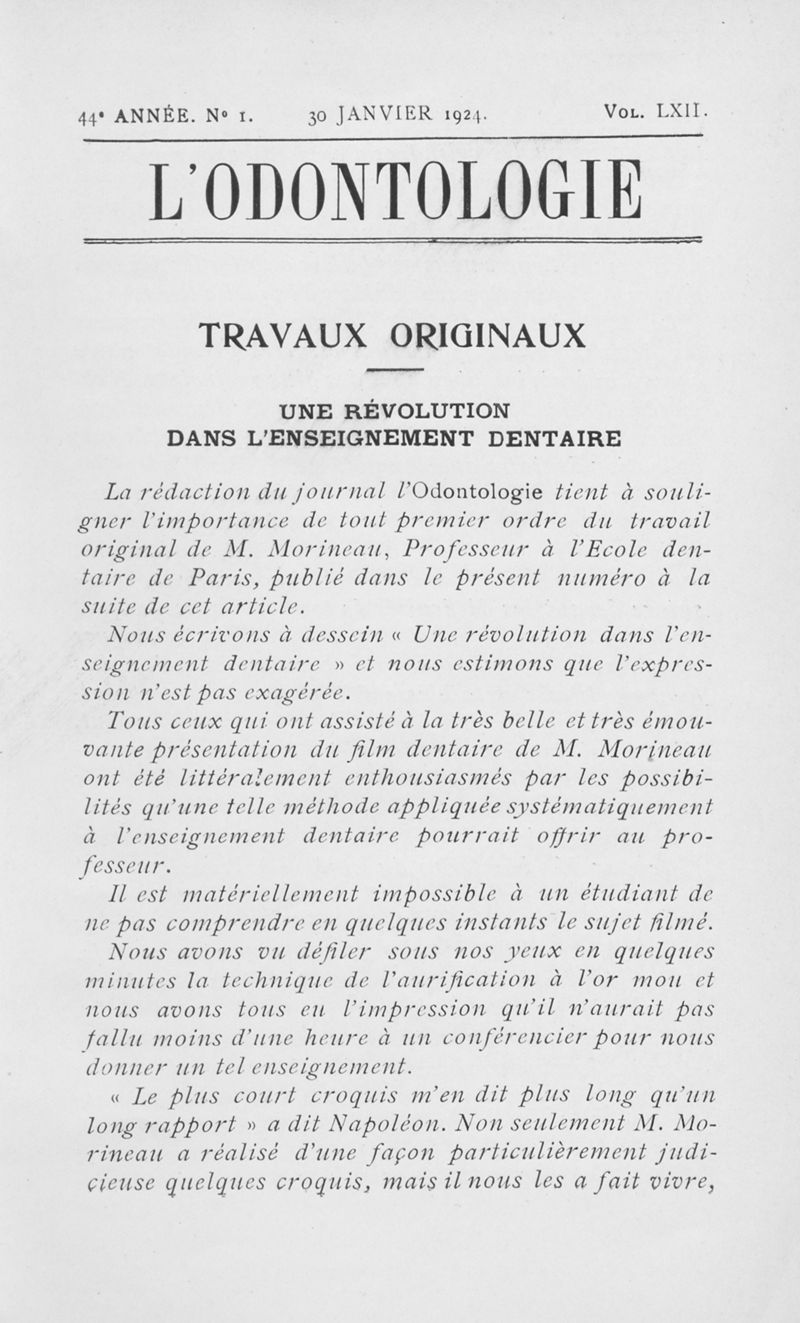 44e ANNÉE. No 1. 30 JANVIER 1924. VOL. LXII.

L'ODONTOLOGIE

TRAVAUX ORIGINAUX

UNE RÉVOLUTION
DANS L'ENSEIGNEMENT DENTAIRE

La rédaction du journal l'Odontologie tient à souligner l'importance de tout premier ordre du travail original de M. Morineau, Professeur à l'Ecole dentaire de Paris, publié dans le présent numéro à la suite de cet article.

Nous écrivons à dessein « Une révolution dans l'enseignement dentaire » et nous estimons que l'expression n'est pas exagérée.

Tous ceux qui ont assisté à la très belle et très émouvante présentation du film dentaire de M. Morineau ont été littéralement enthousiasmés par les possibilités qu'une telle méthode appliquée systématiquement à l'enseignement dentaire pourrait offrir au professeur.

Il est matériellement impossible à un étudiant de ne pas comprendre en quelques instants le sujet filmé.

Nous avons vu défiler sous nos yeux en quelques minutes la technique de l'aurification à l'or mou et nous avons tous eu l'impression qu'il n'aurait pas fallu moins d'une heure à un conférencier pour nous donner un tel enseignement.

« Le plus court croquis m'en dit plus long qu'un long rapport » a dit Napoléon. Non seulement M. Morineau a réalisé d'une façon particulièrement judicieuse quelques croquis, mais il nous les a fait vivre,